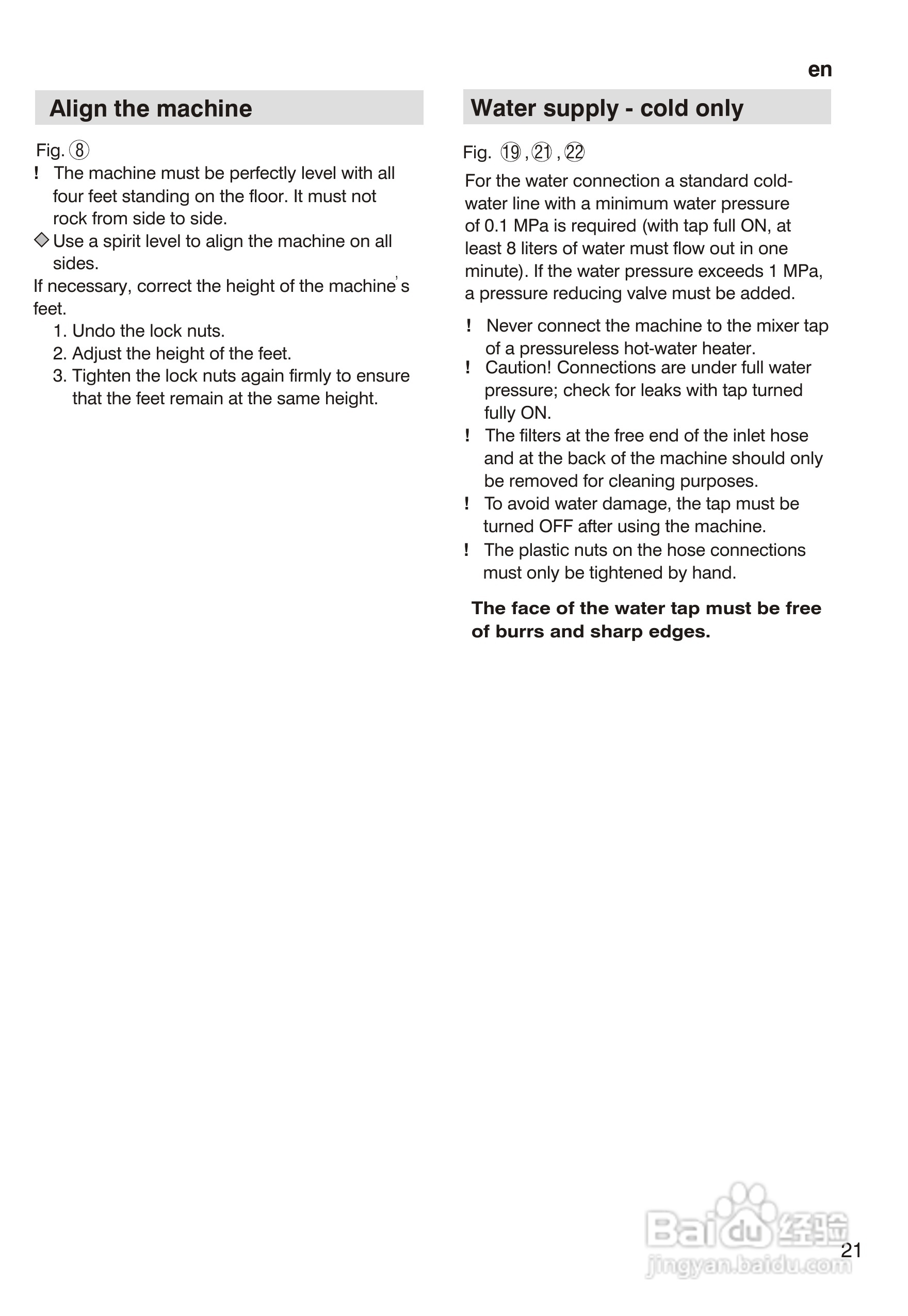 en

Align the machine

Fig. ⑧

! The machine must be perfectly level with all four feet standing on the floor. It must not rock from side to side.

◇ Use a spirit level to align the machine on all sides.

If necessary, correct the height of the machine's feet.

1. Undo the lock nuts.
2. Adjust the height of the feet.
3. Tighten the lock nuts again firmly to ensure that the feet remain at the same height.

Water supply - cold only

Fig. ⑲, ㉑, ㉒

For the water connection a standard cold-water line with a minimum water pressure of 0.1 MPa is required (with tap full ON, at least 8 liters of water must flow out in one minute). If the water pressure exceeds 1 MPa, a pressure reducing valve must be added.

! Never connect the machine to the mixer tap of a pressureless hot-water heater.

! Caution! Connections are under full water pressure; check for leaks with tap turned fully ON.

! The filters at the free end of the inlet hose and at the back of the machine should only be removed for cleaning purposes.

! To avoid water damage, the tap must be turned OFF after using the machine.

! The plastic nuts on the hose connections must only be tightened by hand.

The face of the water tap must be free of burrs and sharp edges.

Baidu 经验
jingyan.baidu.com

21